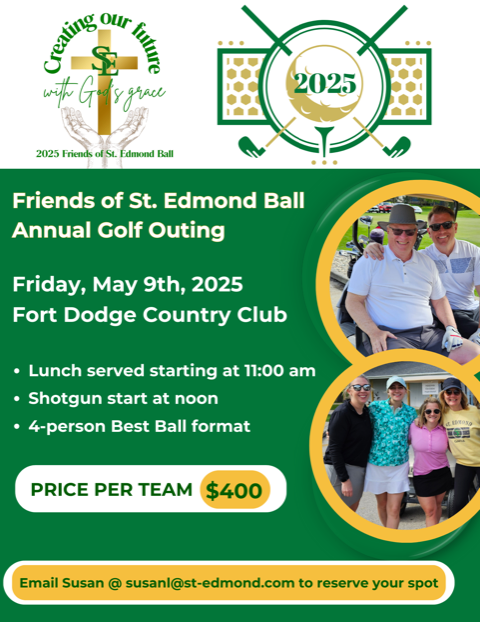 Creating our future
SE
with God's grace
2025 Friends of St. Edmond Ball

2025

Friends of St. Edmond Ball
Annual Golf Outing

Friday, May 9th, 2025
Fort Dodge Country Club

• Lunch served starting at 11:00 am
• Shotgun start at noon
• 4-person Best Ball format

PRICE PER TEAM $400

ST. EDMOND

Email Susan @ susanl@st-edmond.com to reserve your spot